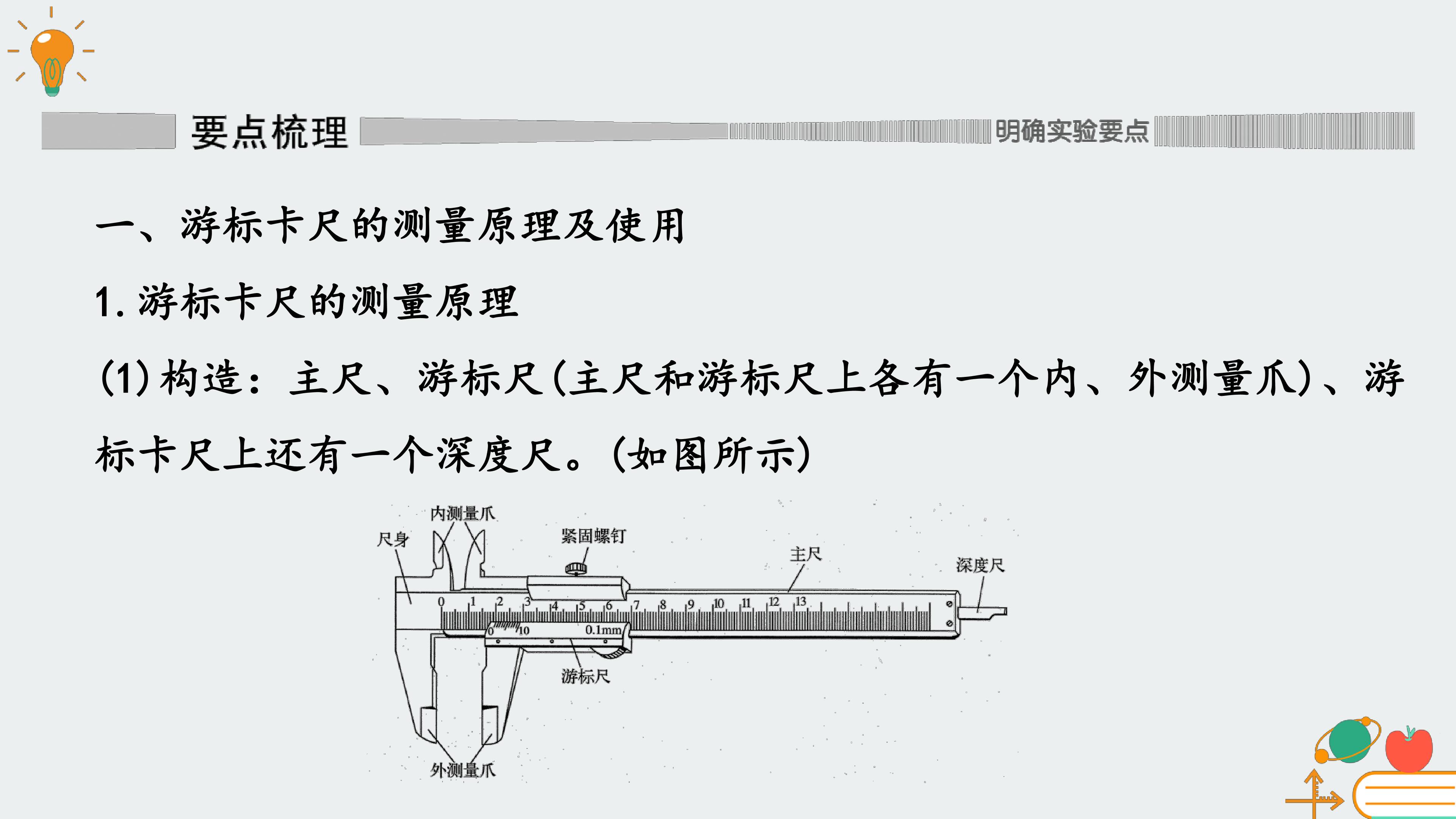 要点梳理

明确实验要点

一、游标卡尺的测量原理及使用

1. 游标卡尺的测量原理

(1) 构造：主尺、游标尺(主尺和游标尺上各有一个内、外测量爪)、游标卡尺上还有一个深度尺。(如图所示)

内测量爪

尺身

紧固螺钉

主尺

深度尺

0 1 2 3 4 5 6 7 8 9 10 11 12 13

0 10 0.1mm

游标尺

外测量爪